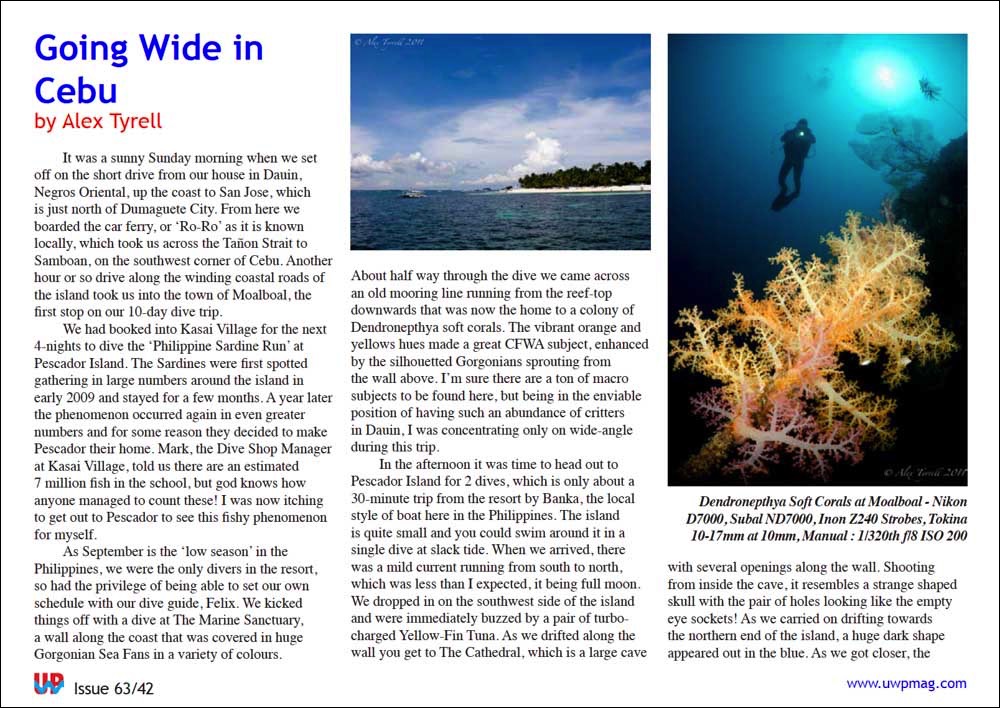 Going Wide in Cebu
by Alex Tyrell

It was a sunny Sunday morning when we set off on the short drive from our house in Dauin, Negros Oriental, up the coast to San Jose, which is just north of Dumaguete City. From here we boarded the car ferry, or 'Ro-Ro' as it is known locally, which took us across the Tañon Strait to Samboan, on the southwest corner of Cebu. Another hour or so drive along the winding coastal roads of the island took us into the town of Moalboal, the first stop on our 10-day dive trip.

We had booked into Kasai Village for the next 4-nights to dive the 'Philippine Sardine Run' at Pescador Island. The Sardines were first spotted gathering in large numbers around the island in early 2009 and stayed for a few months. A year later the phenomenon occurred again in even greater numbers and for some reason they decided to make Pescador their home. Mark, the Dive Shop Manager at Kasai Village, told us there are an estimated 7 million fish in the school, but god knows how anyone managed to count these! I was now itching to get out to Pescador to see this fishy phenomenon for myself.

As September is the 'low season' in the Philippines, we were the only divers in the resort, so had the privilege of being able to set our own schedule with our dive guide, Felix. We kicked things off with a dive at The Marine Sanctuary, a wall along the coast that was covered in huge Gorgonian Sea Fans in a variety of colours.

© Alex Tyrell 2011

About half way through the dive we came across an old mooring line running from the reef-top downwards that was now the home to a colony of Dendronepthya soft corals. The vibrant orange and yellows hues made a great CFWA subject, enhanced by the silhouetted Gorgonians sprouting from the wall above. I'm sure there are a ton of macro subjects to be found here, but being in the enviable position of having such an abundance of critters in Dauin, I was concentrating only on wide-angle during this trip.

In the afternoon it was time to head out to Pescador Island for 2 dives, which is only about a 30-minute trip from the resort by Banka, the local style of boat here in the Philippines. The island is quite small and you could swim around it in a single dive at slack tide. When we arrived, there was a mild current running from south to north, which was less than I expected, it being full moon. We dropped in on the southwest side of the island and were immediately buzzed by a pair of turbo-charged Yellow-Fin Tuna. As we drifted along the wall you get to The Cathedral, which is a large cave

© Alex Tyrell 2011

Dendronepthya Soft Corals at Moalboal - Nikon D7000, Subal ND7000, Inon Z240 Strobes, Tokina 10-17mm at 10mm, Manual : 1/320th f/8 ISO 200

with several openings along the wall. Shooting from inside the cave, it resembles a strange shaped skull with the pair of holes looking like the empty eye sockets! As we carried on drifting towards the northern end of the island, a huge dark shape appeared out in the blue. As we got closer, the

UP Issue 63/42

www.uwpmag.com